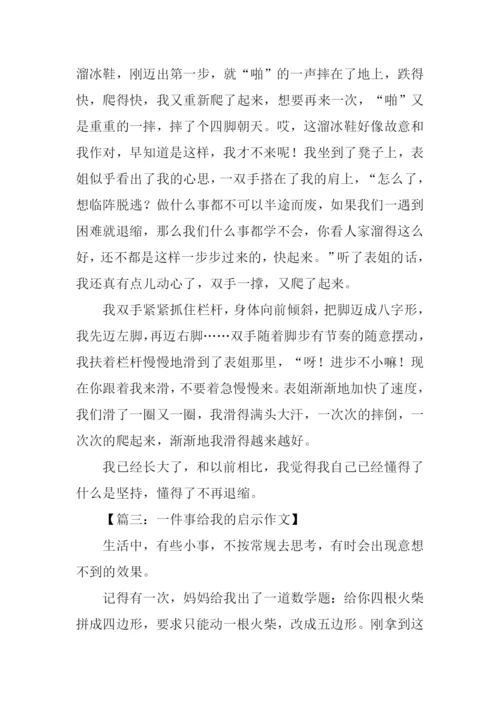 溜冰鞋，刚迈出第一步，就“啪”的一声摔在了地上，跌得快，爬得快，我又重新爬了起来，想要再来一次，“啪”又是重重的一摔，摔了个四脚朝天。哎，这溜冰鞋好像故意和我作对，早知道是这样，我才不来呢！我坐到了凳子上，表姐似乎看出了我的心思，一双手搭在了我的肩上，“怎么了，想临阵脱逃？做什么事都不可以半途而废，如果我们一遇到困难就退缩，那么我们什么事都学不会，你看人家溜得这么好，还不都是这样一步步过来的，快起来。”听了表姐的话，我还真有点儿动心了，双手一撑，又爬了起来。

我双手紧紧抓住栏杆，身体向前倾斜，把脚迈成八字形，我先迈左脚，再迈右脚……双手随着脚步有节奏的随意摆动，我扶着栏杆慢慢地滑到了表姐那里，“呀！进步不小嘛！现在你跟着我来滑，不要着急慢慢来。表姐渐渐地加快了速度，我们滑了一圈又一圈，我滑得满头大汗，一次次的摔倒，一次次的爬起来，渐渐地我滑得越来越好。

我已经长大了，和以前相比，我觉得我自己已经懂得了什么是坚持，懂得了不再退缩。

【篇三：一件事给我的启示作文】

生活中，有些小事，不按常规去思考，有时会出现意想不到的效果。

记得有一次，妈妈给我出了一道数学题：给你四根火柴拼成四边形，要求只能动一根火柴，改成五边形。刚拿到这